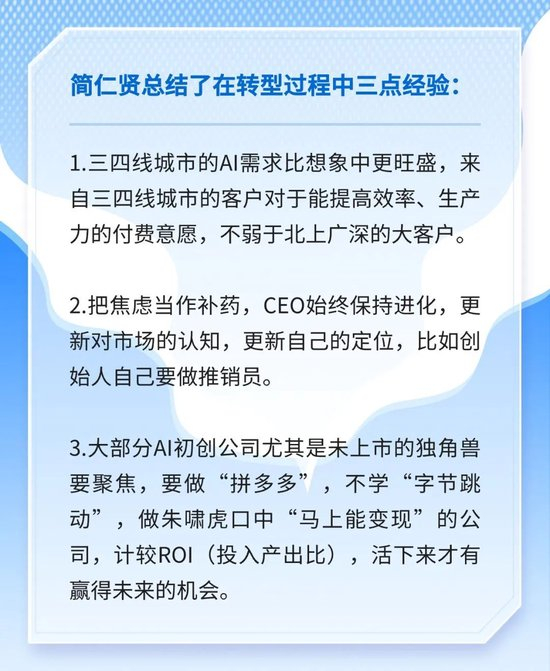 简仁贤总结了在转型过程中三点经验:

1.三四线城市的AI需求比想象中更旺盛，来自三四线城市的客户对于能提高效率、生产力的付费意愿，不弱于北上广深的大客户。

2.把焦虑当作补药，CEO始终保持进化，更新对市场的认知，更新自己的定位，比如创始人自己要做推销员。

3.大部分AI初创公司尤其是未上市的独角兽要聚焦，要做“拼多多”，不学“字节跳动”，做朱啸虎口中“马上能变现”的公司，计较ROI（投入产出比），活下来才有赢得未来的机会。